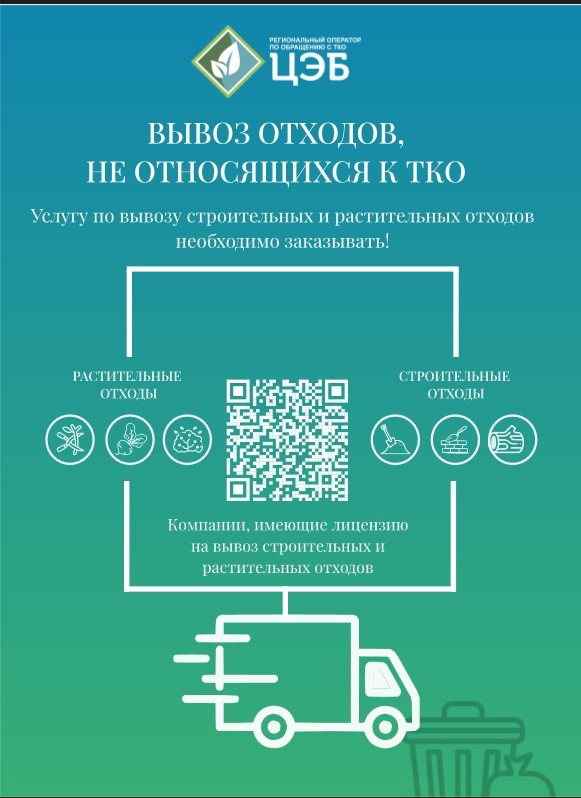 РЕГИОНАЛЬНЫЙ ОПЕРАТОР ПО ОБРАЩЕНИЮ С ТКО
ЦЭБ

ВЫВОЗ ОТХОДОВ, НЕ ОТНОСЯЩИХСЯ К ТКО

Услугу по вывозу строительных и растительных отходов необходимо заказывать!

РАСТИТЕЛЬНЫЕ ОТХОДЫ

СТРОИТЕЛЬНЫЕ ОТХОДЫ

Компании, имеющие лицензию на вывоз строительных и растительных отходов